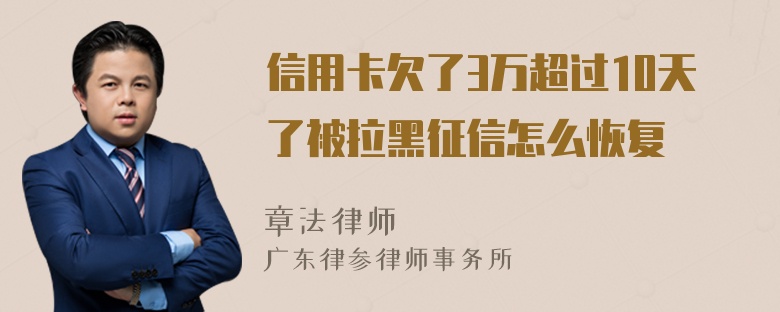 信用卡欠了3万超过10天了被拉黑征信怎么恢复

章法律师
广东律参律师事务所